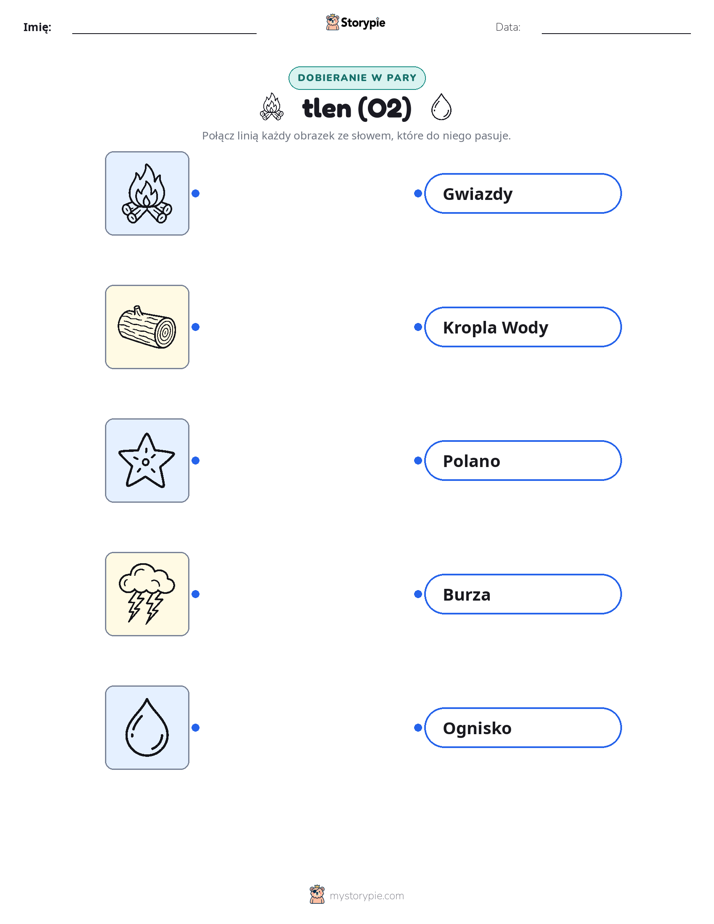 Imię: ____ Storypie Data: ____

DOBIERANIE W PARY

tlen (O2)

Połącz linią każdy obrazek ze słowem, które do niego pasuje.

Gwiazdy

Kropla Wody

Polano

Burza

Ognisko

mystorypie.com